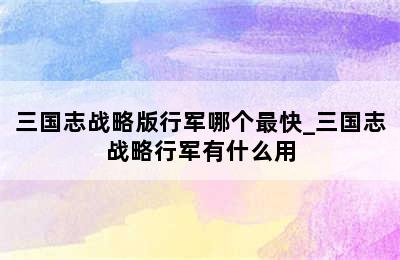 三国志战略版行军哪个最快_三国志战略行军有什么用